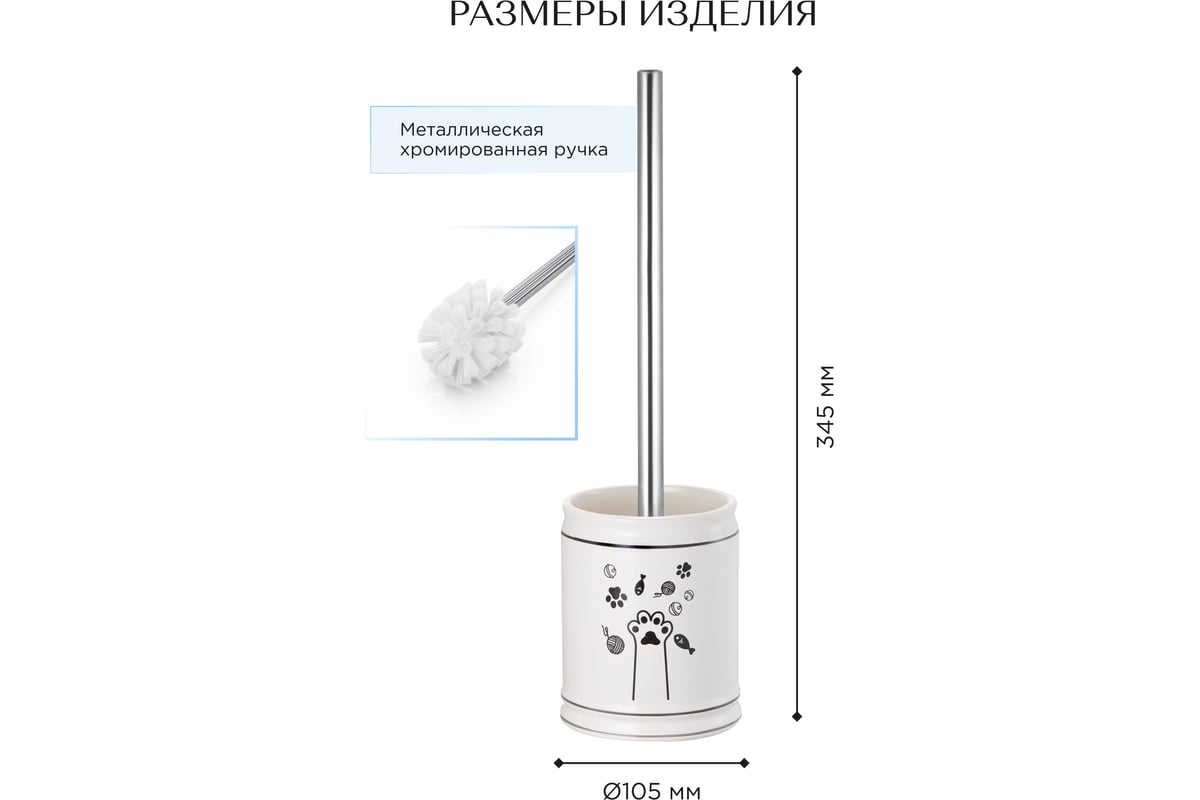 РАЗМЕРЫ ИЗДЕЛИЯ

Металлическая хромированная ручка

345 мм

Ø105 мм